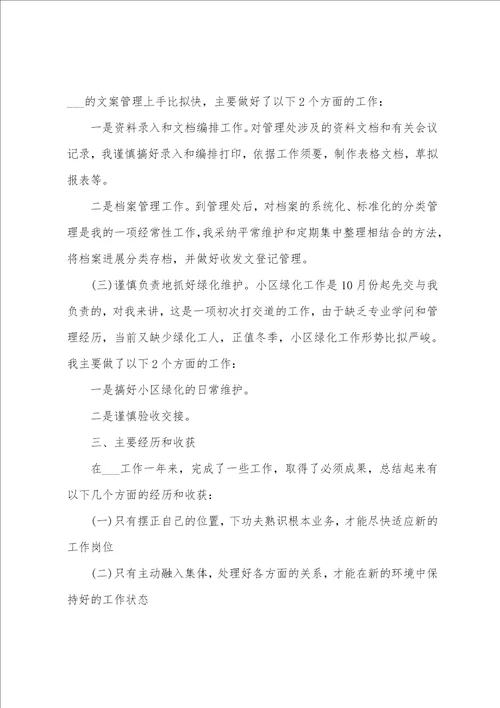 ___的文案管理上手比拟快，主要做好了以下2个方面的工作：

一是资料录入和文档编排工作。对管理处涉及的资料文档和有关会议记录，我谨慎搞好录入和编排打印，依据工作须要，制作表格文档，草拟报表等。

二是档案管理工作。到管理处后，对档案的系统化、标准化的分类管理是我的一项经常性工作，我采纳平常维护和定期集中整理相结合的方法，将档案进展分类存档，并做好收发文登记管理。

(三)谨慎负责地抓好绿化维护。小区绿化工作是10月份起先交与我负责的，对我来讲，这是一项初次打交道的工作，由于缺乏专业学问和管理经历，当前又缺少绿化工人，正值冬季，小区绿化工作形势比拟严峻。我主要做了以下2个方面的工作：

一是搞好小区绿化的日常维护。

二是谨慎验收交接。

三、主要经历和收获

在___工作一年来，完成了一些工作，取得了必须成果，总结起来有以下几个方面的经历和收获：

(一)只有摆正自己的位置，下功夫熟识根本业务，才能尽快适应新的工作岗位

(二)只有主动融入集体，处理好各方面的关系，才能在新的环境中保持好的工作状态